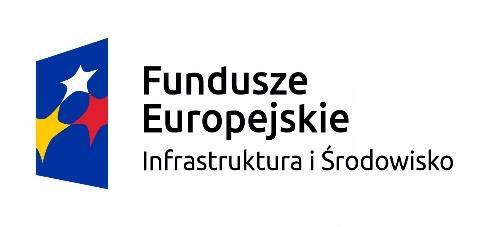 Fundusze
Europejskie
Infrastruktura i Środowisko